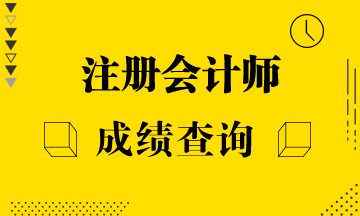 注册会计师

成绩查询